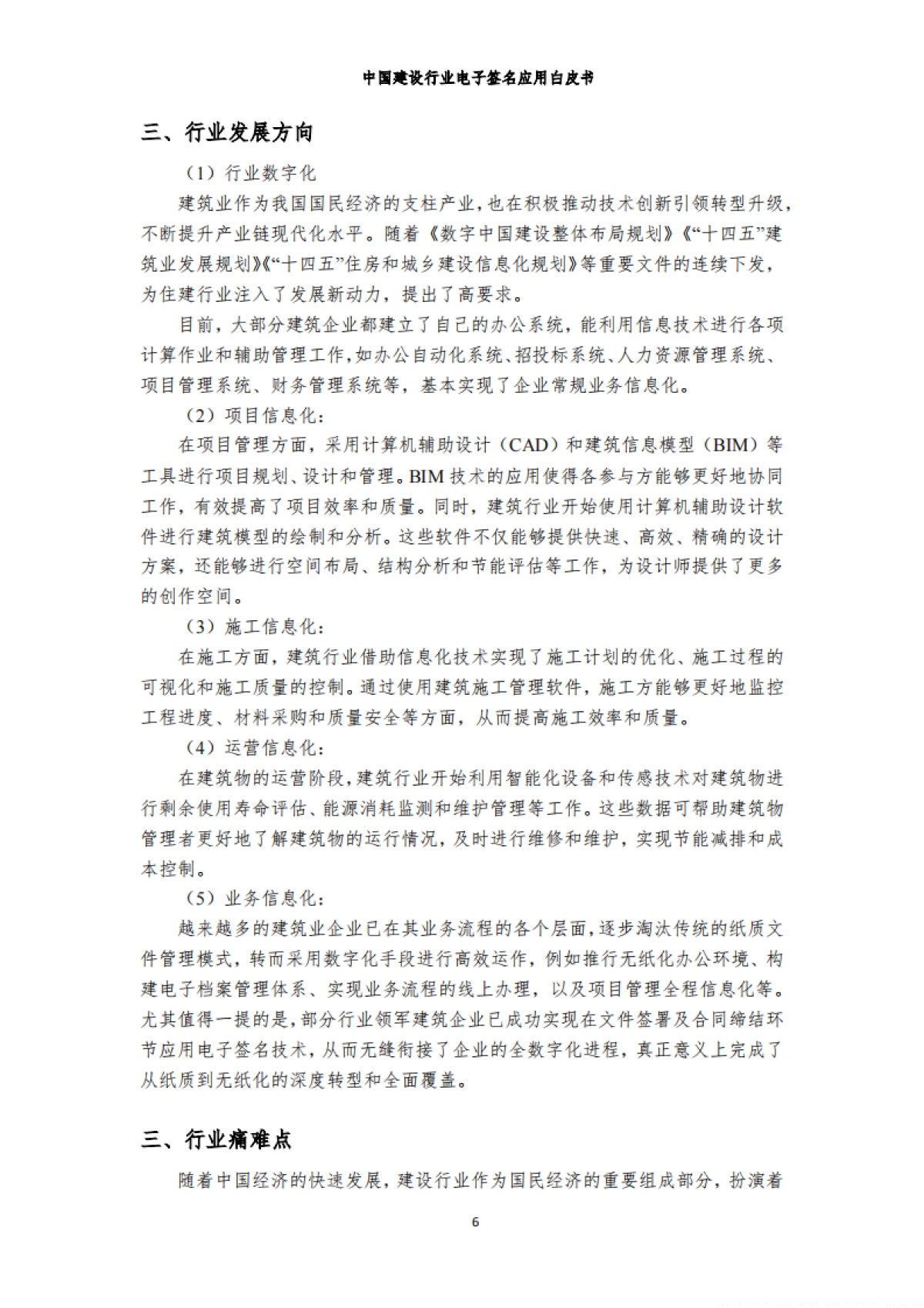 中国建设行业电子签名应用白皮书

三、行业发展方向

（1）行业数字化

建筑业作为我国国民经济的支柱产业，也在积极推动技术创新引领转型升级，不断提升产业链现代化水平。随着《数字中国建设整体布局规划》《“十四五”建筑业发展规划》《“十四五”住房和城乡建设信息化规划》等重要文件的连续下发，为住建行业注入了发展新动力，提出了高要求。

目前，大部分建筑企业都建立了自己的办公系统，能利用信息技术进行各项计算作业和辅助管理工作，如办公自动化系统、招投标系统、人力资源管理系统、项目管理系统、财务管理系统等，基本实现了企业常规业务信息化。

（2）项目信息化：

在项目管理方面，采用计算机辅助设计（CAD）和建筑信息模型（BIM）等工具进行项目规划、设计和管理。BIM 技术的应用使得各参与方能够更好地协同工作，有效提高了项目效率和质量。同时，建筑行业开始使用计算机辅助设计软件进行建筑模型的绘制和分析。这些软件不仅能够提供快速、高效、精确的设计方案，还能够进行空间布局、结构分析和节能评估等工作，为设计师提供了更多的创作空间。

（3）施工信息化：

在施工方面，建筑行业借助信息化技术实现了施工计划的优化、施工过程的可视化和施工质量的控制。通过使用建筑施工管理软件，施工方能够更好地监控工程进度、材料采购和质量安全等方面，从而提高施工效率和质量。

（4）运营信息化：

在建筑物的运营阶段，建筑行业开始利用智能化设备和传感技术对建筑物进行剩余使用寿命评估、能源消耗监测和维护管理等工作。这些数据可帮助建筑物管理者更好地了解建筑物的运行情况，及时进行维修和维护，实现节能减排和成本控制。

（5）业务信息化：

越来越多的建筑业企业已在其业务流程的各个层面，逐步淘汰传统的纸质文件管理模式，转而采用数字化手段进行高效运作，例如推行无纸化办公环境、构建电子档案管理体系、实现业务流程的线上办理，以及项目管理全程信息化等。尤其值得一提的是，部分行业领军建筑企业已成功实现在文件签署及合同缔结环节应用电子签名技术，从而无缝衔接了企业的全数字化进程，真正意义上完成了从纸质到无纸化的深度转型和全面覆盖。

三、行业痛难点

随着中国经济的快速发展，建设行业作为国民经济的重要组成部分，扮演着

6